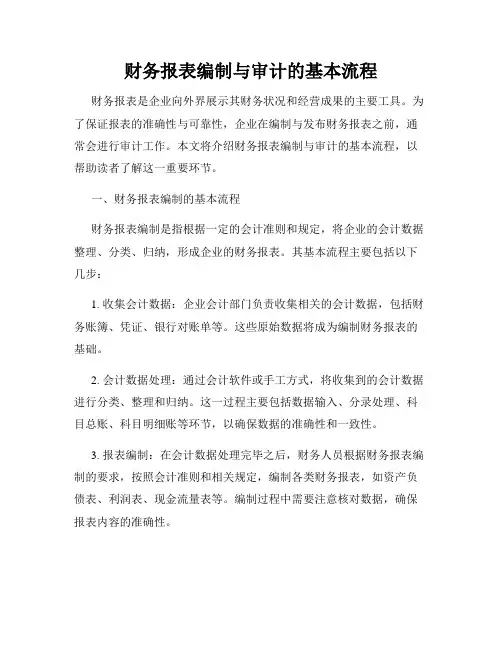 财务报表编制与审计的基本流程

财务报表是企业向外界展示其财务状况和经营成果的主要工具。为了保证报表的准确性与可靠性，企业在编制与发布财务报表之前，通常会进行审计工作。本文将介绍财务报表编制与审计的基本流程，以帮助读者了解这一重要环节。

一、财务报表编制的基本流程

财务报表编制是指根据一定的会计准则和规定，将企业的会计数据整理、分类、归纳，形成企业的财务报表。其基本流程主要包括以下几步：

1. 收集会计数据：企业会计部门负责收集相关的会计数据，包括财务账簿、凭证、银行对账单等。这些原始数据将成为编制财务报表的基础。

2. 会计数据处理：通过会计软件或手工方式，将收集到的会计数据进行分类、整理和归纳。这一过程主要包括数据输入、分录处理、科目总账、科目明细账等环节，以确保数据的准确性和一致性。

3. 报表编制：在会计数据处理完毕之后，财务人员根据财务报表编制的要求，按照会计准则和相关规定，编制各类财务报表，如资产负债表、利润表、现金流量表等。编制过程中需要注意核对数据，确保报表内容的准确性。